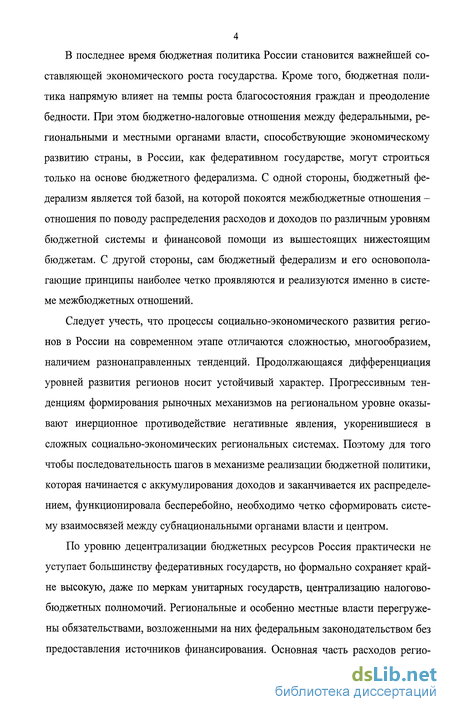 4

В последнее время бюджетная политика России становится важнейшей составляющей экономического роста государства. Кроме того, бюджетная политика напрямую влияет на темпы роста благосостояния граждан и преодоление бедности. При этом бюджетно-налоговые отношения между федеральными, региональными и местными органами власти, способствующие экономическому развитию страны, в России, как федеративном государстве, могут строиться только на основе бюджетного федерализма. С одной стороны, бюджетный федерализм является той базой, на которой покоятся межбюджетные отношения – отношения по поводу распределения расходов и доходов по различным уровням бюджетной системы и финансовой помощи из вышестоящих нижестоящим бюджетам. С другой стороны, сам бюджетный федерализм и его основополагающие принципы наиболее четко проявляются и реализуются именно в системе межбюджетных отношений.

Следует учесть, что процессы социально-экономического развития регионов в России на современном этапе отличаются сложностью, многообразием, наличием разнонаправленных тенденций. Продолжающаяся дифференциация уровней развития регионов носит устойчивый характер. Прогрессивным тенденциям формирования рыночных механизмов на региональном уровне оказывают инерционное противодействие негативные явления, укоренившиеся в сложных социально-экономических региональных системах. Поэтому для того чтобы последовательность шагов в механизме реализации бюджетной политики, которая начинается с аккумулирования доходов и заканчивается их распределением, функционировала бесперебойно, необходимо четко сформировать систему взаимосвязей между субнациональными органами власти и центром.

По уровню децентрализации бюджетных ресурсов Россия практически не уступает большинству федеративных государств, но формально сохраняет крайне высокую, даже по меркам унитарных государств, централизацию налогово-бюджетных полномочий. Региональные и особенно местные власти перегружены обязательствами, возложенными на них федеральным законодательством без предоставления источников финансирования. Основная часть расходов регио-

dsLib.net
библиотека диссертаций